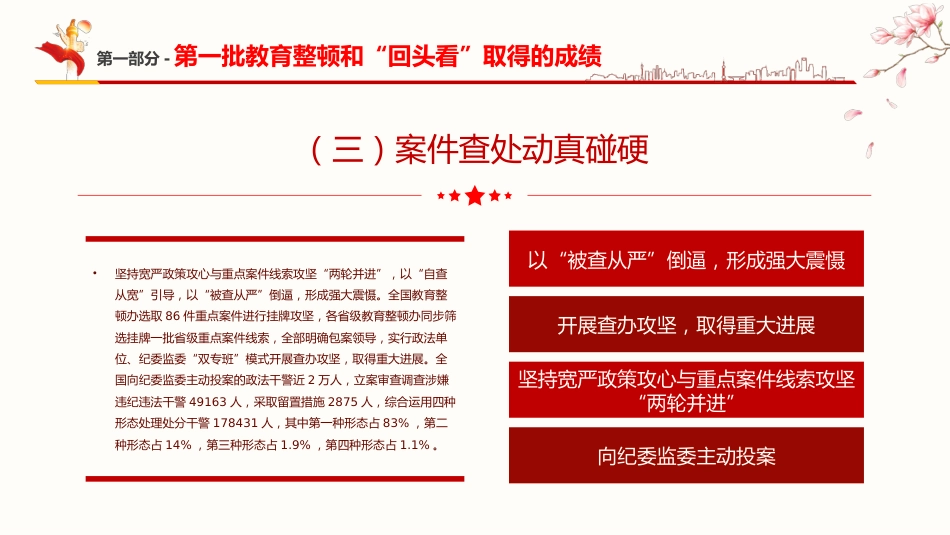 第一部分 - 第一批教育整顿和“回头看”取得的成绩

（三）案件查处动真碰硬

• 坚持宽严政策攻心与重点案件线索攻坚“两轮并进”，以“自查从宽”引导，以“被查从严”倒逼，形成强大震慑。全国教育整顿办选取 86 件重点案件进行挂牌攻坚，各省级教育整顿办同步筛选挂牌一批省级重点案件线索，全部明确包案领导，实行政法单位、纪委监委“双专班”模式开展查办攻坚，取得重大进展。全国向纪委监委主动投案的政法干警近 2 万人，立案审查调查涉嫌违纪违法干警 49163 人，采取留置措施 2875 人，综合运用四种形态处理处分干警 178431 人，其中第一种形态占 83%，第二种形态占 14%，第三种形态占 1.9%，第四种形态占 1.1%。

以“被查从严”倒逼，形成强大震慑

开展查办攻坚，取得重大进展

坚持宽严政策攻心与重点案件线索攻坚“两轮并进”

向纪委监委主动投案